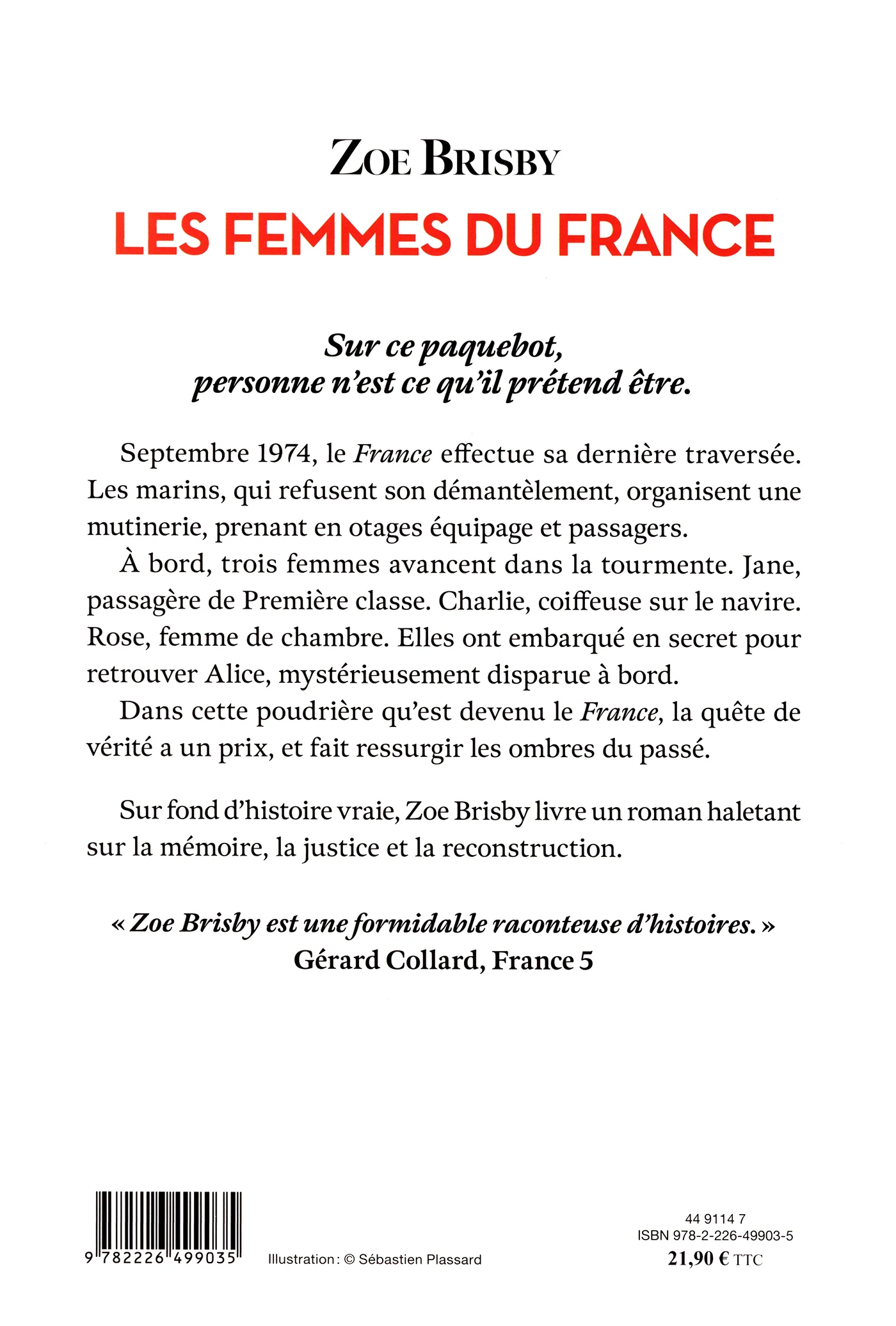 ZOE BRISBY

LES FEMMES DU FRANCE

Sur ce paquebot,
personne n'est ce qu'il prétend être.

Septembre 1974, le France effectue sa dernière traversée. Les marins, qui refusent son démantèlement, organisent une mutinerie, prenant en otages équipage et passagers.

À bord, trois femmes avancent dans la tourmente. Jane, passagère de Première classe. Charlie, coiffeuse sur le navire. Rose, femme de chambre. Elles ont embarqué en secret pour retrouver Alice, mystérieusement disparue à bord.

Dans cette poudrière qu'est devenu le France, la quête de vérité a un prix, et fait ressurgir les ombres du passé.

Sur fond d'histoire vraie, Zoe Brisby livre un roman haletant sur la mémoire, la justice et la reconstruction.

« Zoe Brisby est une formidable raconteuse d'histoires. »
Gérard Collard, France 5

9 782226 499035

Illustration : © Sébastien Plassard

44 9114 7
ISBN 978-2-226-49903-5
21,90 € TTC